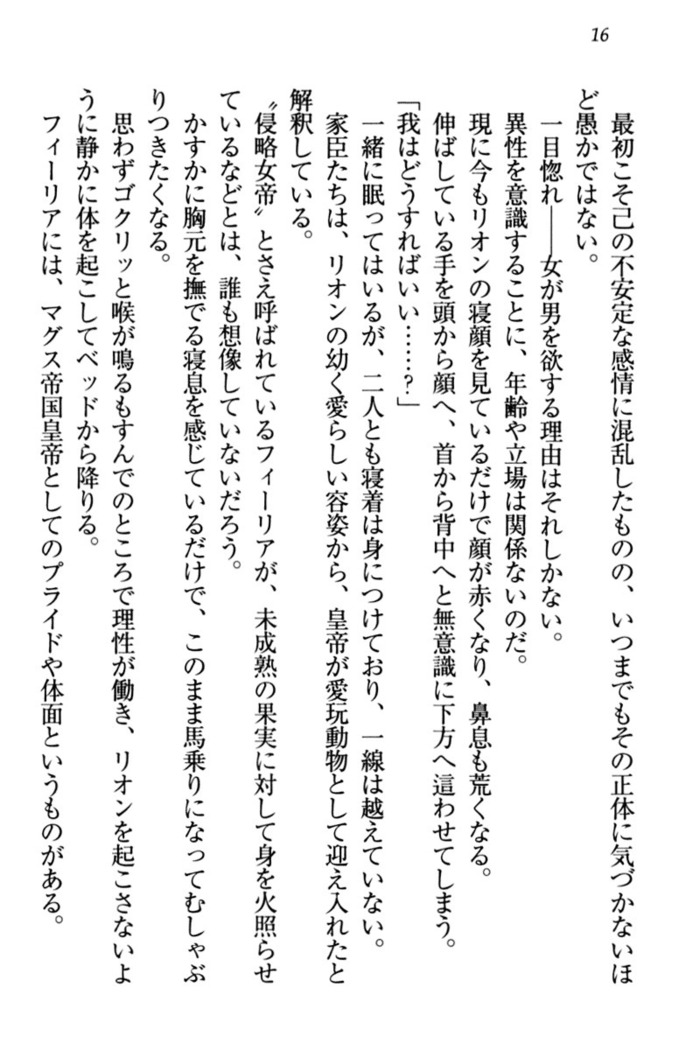 16

最初こそ己の不安定な感情に混乱したものの、いつまでもその正体に気づかないほど愚かではない。

一目惚れ――女が男を欲する理由はそれしかない。

異性を意識することに、年齢や立場は関係ないのだ。

現に今もリオンの寝顔を見ているだけで顔が赤くなり、鼻息も荒くなる。

伸ばしている手を頭から顔へ、首から背中へと無意識に下方へ這わせてしまう。

「我はどうすればいい……？」

一緒に眠ってはいるが、二人とも寝着は身につけており、一線は越えていない。

家臣たちは、リオンの幼く愛らしい容姿から、皇帝が愛玩動物として迎え入れたと解釈している。

〝侵略女帝〟とさえ呼ばれているフィーリアが、未成熟の果実に対して身を火照らせているなどとは、誰も想像していないだろう。

かすかに胸元を撫でる寝息を感じているだけで、このまま馬乗りになってむしゃぶりつきたくなる。

思わずゴクリッと喉が鳴るもすんでのところで理性が働き、リオンを起こさないように静かに体を起こしてベッドから降りる。

フィーリアには、マグス帝国皇帝としてのプライドや体面というものがある。